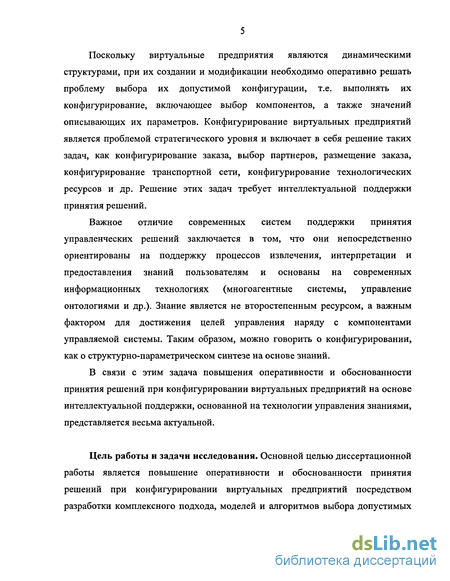 5

Поскольку виртуальные предприятия являются динамическими структурами, при их создании и модификации необходимо оперативно решать проблему выбора их допустимой конфигурации, т.е. выполнять их конфигурирование, включающее выбор компонентов, а также значений описывающих их параметров. Конфигурирование виртуальных предприятий является проблемой стратегического уровня и включает в себя решение таких задач, как конфигурирование заказа, выбор партнеров, размещение заказа, конфигурирование транспортной сети, конфигурирование технологических ресурсов и др. Решение этих задач требует интеллектуальной поддержки принятия решений.

Важное отличие современных систем поддержки принятия управленческих решений заключается в том, что они непосредственно ориентированы на поддержку процессов извлечения, интерпретации и предоставления знаний пользователям и основаны на современных информационных технологиях (многоагентные системы, управление онтологиями и др.). Знание является не второстепенным ресурсом, а важным фактором для достижения целей управления наряду с компонентами управляемой системы. Таким образом, можно говорить о конфигурировании, как о структурно-параметрическом синтезе на основе знаний.

В связи с этим задача повышения оперативности и обоснованности принятия решений при конфигурировании виртуальных предприятий на основе интеллектуальной поддержки, основанной на технологии управления знаниями, представляется весьма актуальной.

Цель работы и задачи исследования. Основной целью диссертационной работы является повышение оперативности и обоснованности принятия решений при конфигурировании виртуальных предприятий посредством разработки комплексного подхода, моделей и алгоритмов выбора допустимых

dsLib.net
библиотека диссертаций